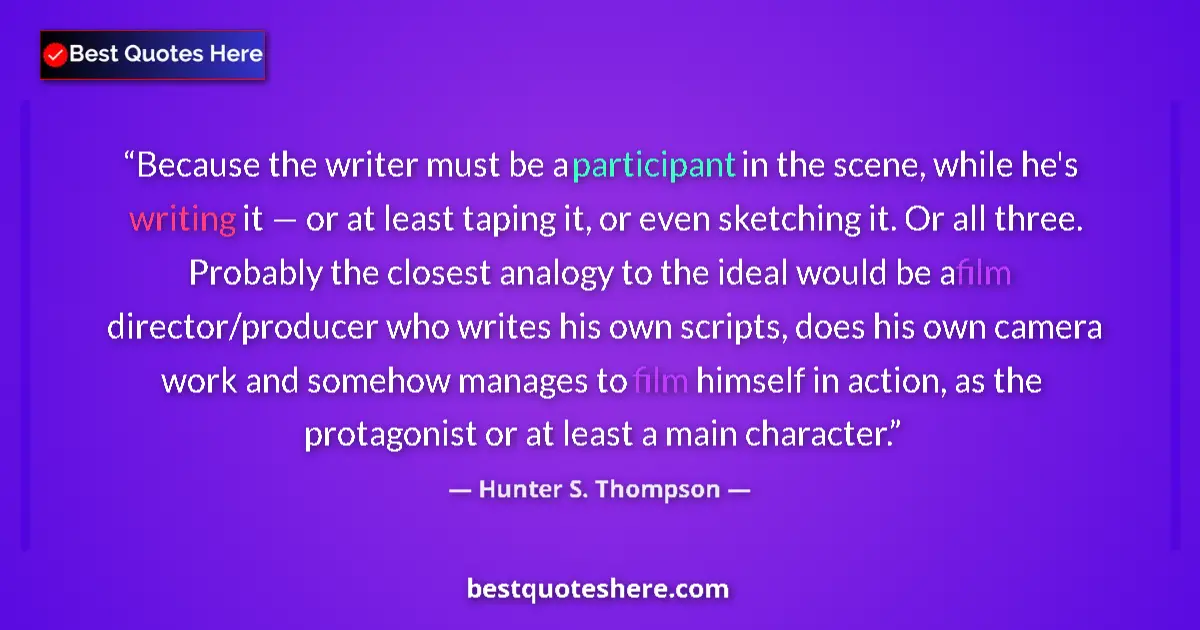 Best Quotes Here

“Because the writer must be a participant in the scene, while he's writing it — or at least taping it, or even sketching it. Or all three. Probably the closest analogy to the ideal would be a film director/producer who writes his own scripts, does his own camera work and somehow manages to film himself in action, as the protagonist or at least a main character.”

— Hunter S. Thompson —

bestquoteshere.com